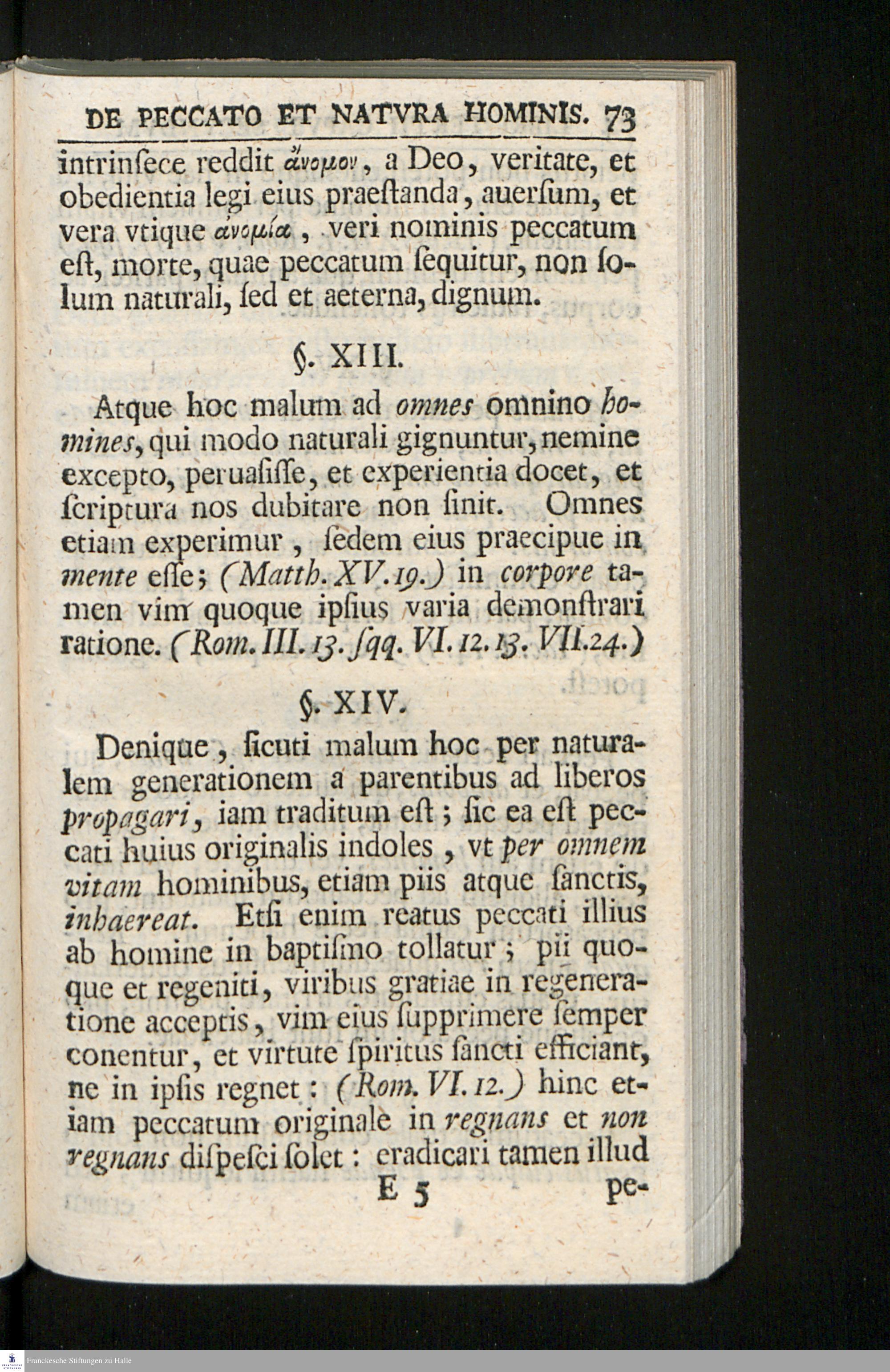 DE PECCATO ET NATVRA HOMINIS. 73

intrinſece reddit ἄνομον, a Deo, veritate, et obedientia legi eius praeſtanda, auerſum, et vera vtique ἀνομία, veri nominis peccatum eſt, morte, quae peccatum ſequitur, non ſolum naturali, ſed et aeterna, dignum.

§. XIII.

Atque hoc malum ad omnes omnino homines, qui modo naturali gignuntur, nemine excepto, peruaſiſſe, et experientia docet, et ſcriptura nos dubitare non ſinit. Omnes etiam experimur, ſedem eius praecipue in mente eſſe; (Matth. XV. 19.) in corpore tamen vim quoque ipſius varia demonſtrari ratione. (Rom. III. 13. ſqq. VI. 12. 13. VII. 24.)

§. XIV.

Denique, ſicuti malum hoc per naturalem generationem a parentibus ad liberos propagari, iam traditum eſt; ſic ea eſt peccati huius originalis indoles, vt per omnem vitam hominibus, etiam piis atque ſanctis, inhaereat. Etſi enim reatus peccati illius ab homine in baptiſmo tollatur; pii quoque et regeniti, viribus gratiae in regeneratione acceptis, vim eius ſupprimere ſemper conentur, et virtute ſpiritus ſancti efficiant, ne in ipſis regnet: (Rom. VI. 12.) hinc etiam peccatum originale in regnans et non regnans diſpeſci ſolet: eradicari tamen illud

E 5 pe-

Franckesche Stiftungen zu Halle